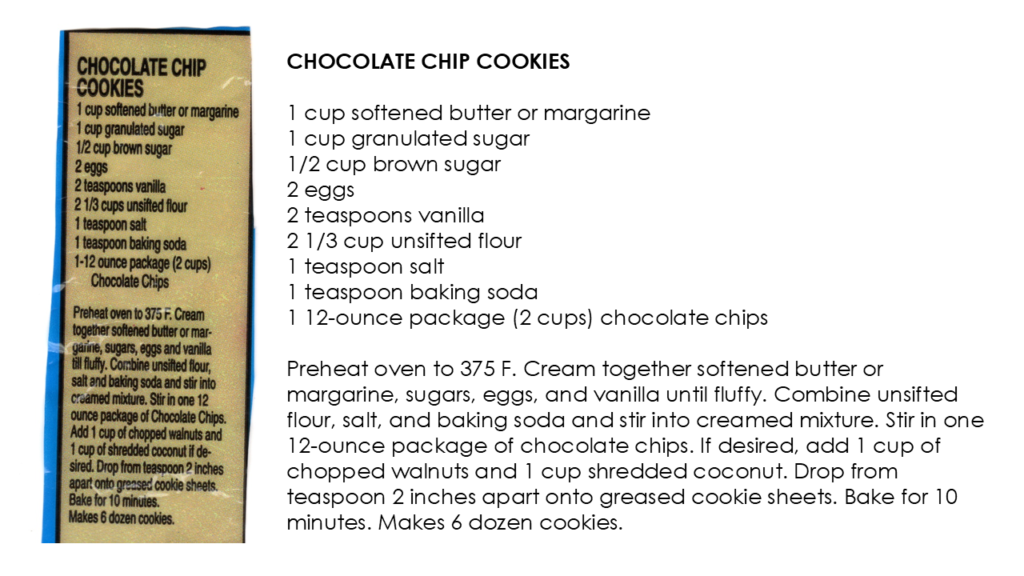 CHOCOLATE CHIP COOKIES
1 cup softened butter or margarine
1 cup granulated sugar
1/2 cup brown sugar
2 eggs
2 teaspoons vanilla
2 1/3 cups unsifted flour
1 teaspoon salt
1 teaspoon baking soda
1-12 ounce package (2 cups) Chocolate Chips

Preheat oven to 375 F. Cream together softened butter or margarine, sugars, eggs and vanilla till fluffy. Combine unsifted flour, salt and baking soda and stir into creamed mixture. Stir in one 12 ounce package of Chocolate Chips. Add 1 cup of chopped walnuts and 1 cup of shredded coconut if desired. Drop from teaspoon 2 inches apart onto greased cookie sheets. Bake for 10 minutes. Makes 6 dozen cookies.

CHOCOLATE CHIP COOKIES

1 cup softened butter or margarine
1 cup granulated sugar
1/2 cup brown sugar
2 eggs
2 teaspoons vanilla
2 1/3 cup unsifted flour
1 teaspoon salt
1 teaspoon baking soda
1 12-ounce package (2 cups) chocolate chips

Preheat oven to 375 F. Cream together softened butter or margarine, sugars, eggs, and vanilla until fluffy. Combine unsifted flour, salt, and baking soda and stir into creamed mixture. Stir in one 12-ounce package of chocolate chips. If desired, add 1 cup of chopped walnuts and 1 cup shredded coconut. Drop from teaspoon 2 inches apart onto greased cookie sheets. Bake for 10 minutes. Makes 6 dozen cookies.